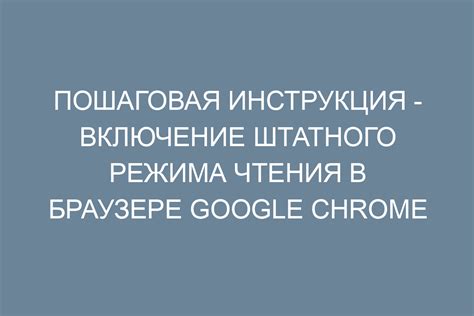 ПОШАГОВАЯ ИНСТРУКЦИЯ - ВКЛЮЧЕНИЕ ШТАТНОГО РЕЖИМА ЧТЕНИЯ В БРАУЗЕРЕ GOOGLE CHROME